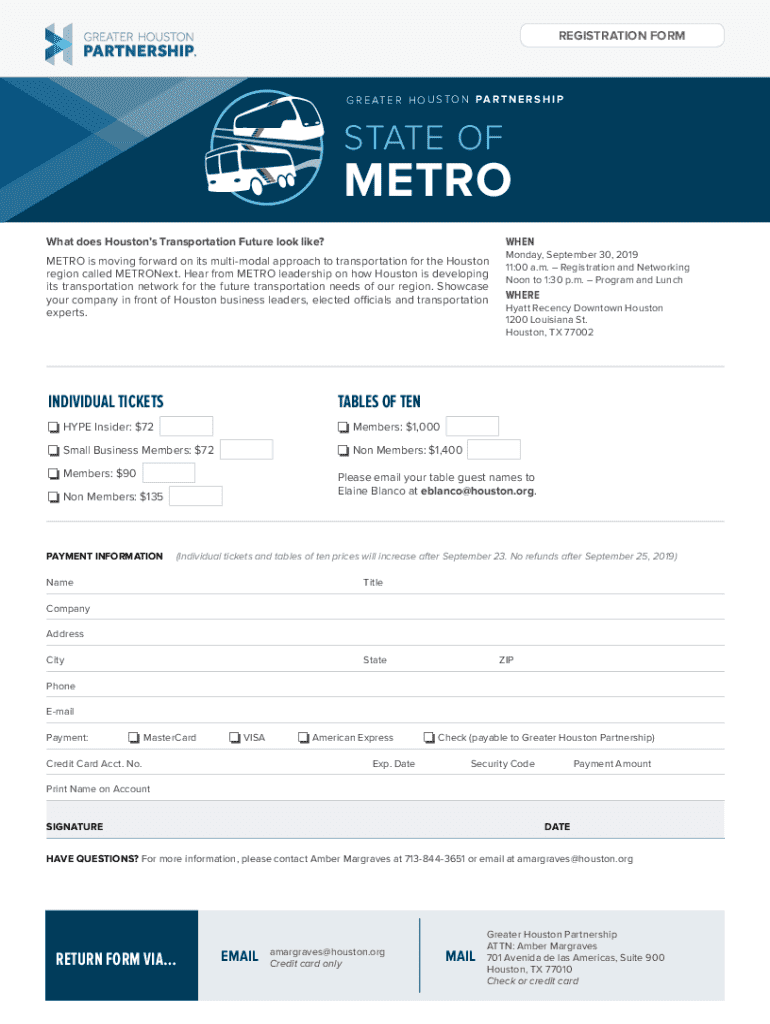 GREATER HOUSTON PARTNERSHIP.

REGISTRATION FORM

GREATER HOUSTON PARTNERSHIP

STATE OF METRO

What does Houston's Transportation Future look like?

METRO is moving forward on its multi-modal approach to transportation for the Houston region called METRONext. Hear from METRO leadership on how Houston is developing its transportation network for the future transportation needs of our region. Showcase your company in front of Houston business leaders, elected officials and transportation experts.

WHEN
Monday, September 30, 2019
11:00 a.m. – Registration and Networking
Noon to 1:30 p.m. – Program and Lunch

WHERE
Hyatt Recency Downtown Houston
1200 Louisiana St.
Houston, TX 77002

INDIVIDUAL TICKETS
HYPE Insider: $72
Small Business Members: $72
Members: $90
Non Members: $135

TABLES OF TEN
Members: $1,000
Non Members: $1,400

Please email your table guest names to Elaine Blanco at eblanco@houston.org.

PAYMENT INFORMATION (Individual tickets and tables of ten prices will increase after September 23. No refunds after September 25, 2019)

Name
Title
Company
Address
City
State
ZIP
Phone
E-mail
Payment: MasterCard VISA American Express Check (payable to Greater Houston Partnership)
Credit Card Acct. No.
Exp. Date
Security Code
Payment Amount
Print Name on Account
SIGNATURE
DATE

HAVE QUESTIONS? For more information, please contact Amber Margraves at 713-844-3651 or email at amargraves@houston.org

RETURN FORM VIA...

EMAIL amargraves@houston.org
Credit card only

MAIL Greater Houston Partnership
ATTN: Amber Margraves
701 Avenida de las Americas, Suite 900
Houston, TX 77010
Check or credit card